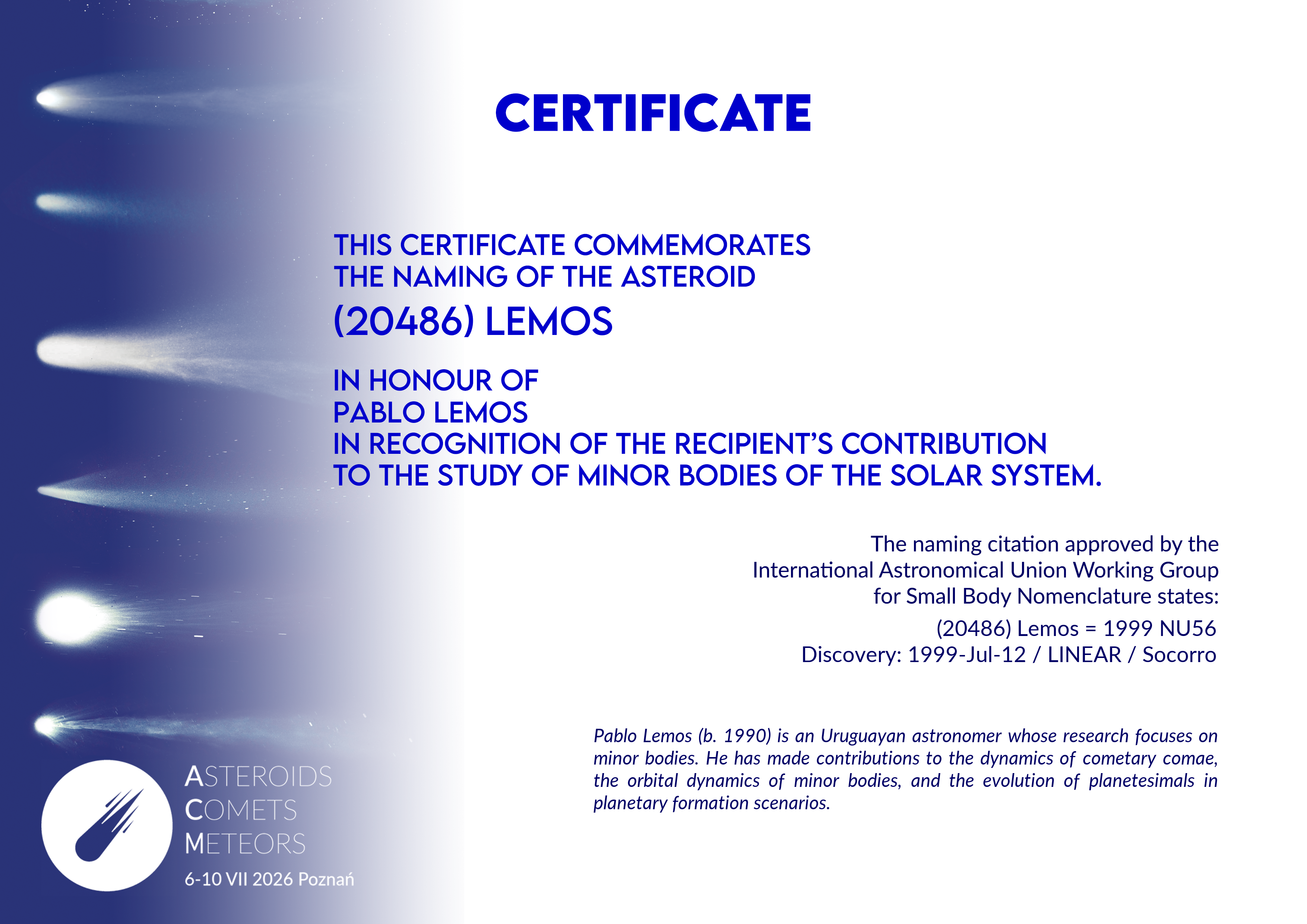 CERTIFICATE

THIS CERTIFICATE COMMEMORATES
THE NAMING OF THE ASTEROID
(20486) LEMOS

IN HONOUR OF
PABLO LEMOS
IN RECOGNITION OF THE RECIPIENT'S CONTRIBUTION
TO THE STUDY OF MINOR BODIES OF THE SOLAR SYSTEM.

The naming citation approved by the
International Astronomical Union Working Group
for Small Body Nomenclature states:
(20486) Lemos = 1999 NU56
Discovery: 1999-Jul-12 / LINEAR / Socorro

Pablo Lemos (b. 1990) is an Uruguayan astronomer whose research focuses on minor bodies. He has made contributions to the dynamics of cometary comae, the orbital dynamics of minor bodies, and the evolution of planetesimals in planetary formation scenarios.

ASTEROIDS
COMETS
METEORS
6-10 VII 2026 Poznań